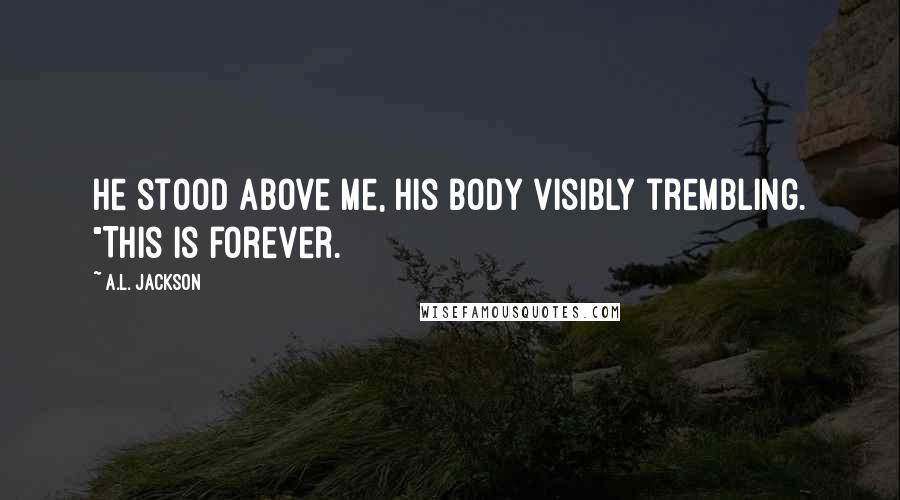 HE STOOD ABOVE ME, HIS BODY VISIBLY TREMBLING. "THIS IS FOREVER.

~ A.L. JACKSON

WISEFAMOUSQUOTES.COM